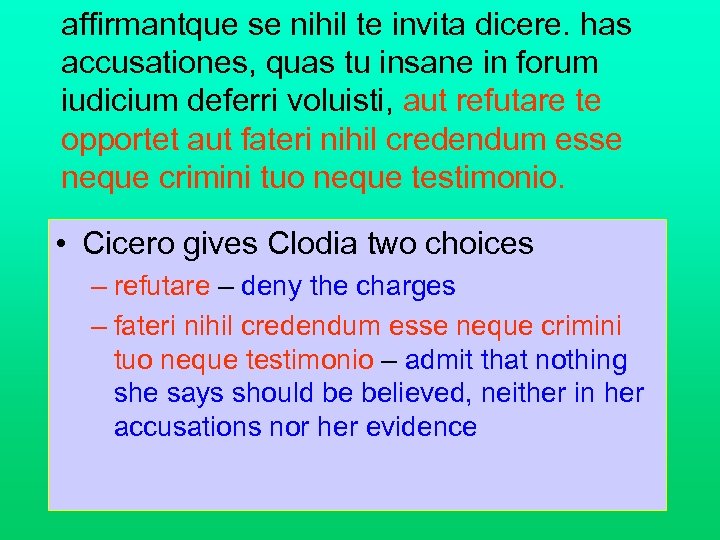 affirmantque se nihil te invita dicere. has accusationes, quas tu insane in forum iudicium deferri voluisti, aut refutare te opportet aut fateri nihil credendum esse neque crimini tuo neque testimonio.

• Cicero gives Clodia two choices
– refutare – deny the charges
– fateri nihil credendum esse neque crimini tuo neque testimonio – admit that nothing she says should be believed, neither in her accusations nor her evidence